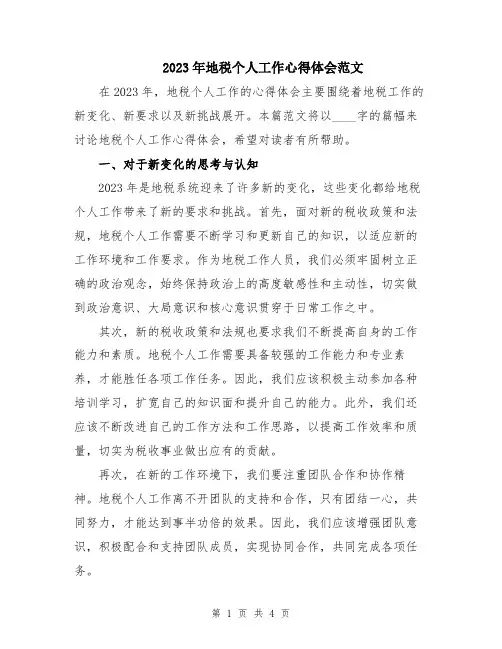 2023年地税个人工作心得体会范文

在2023年，地税个人工作的心得体会主要围绕着地税工作的新变化、新要求以及新挑战展开。本篇范文将以____字的篇幅来讨论地税个人工作心得体会，希望对读者有所帮助。

一、对于新变化的思考与认知

2023年是地税系统迎来了许多新的变化，这些变化都给地税个人工作带来了新的要求和挑战。首先，面对新的税收政策和法规，地税个人工作需要不断学习和更新自己的知识，以适应新的工作环境和工作要求。作为地税工作人员，我们必须牢固树立正确的政治观念，始终保持政治上的高度敏感性和主动性，切实做到政治意识、大局意识和核心意识贯穿于日常工作之中。

其次，新的税收政策和法规也要求我们不断提高自身的工作能力和素质。地税个人工作需要具备较强的工作能力和专业素养，才能胜任各项工作任务。因此，我们应该积极主动参加各种培训学习，扩宽自己的知识面和提升自己的能力。此外，我们还应该不断改进自己的工作方法和工作思路，以提高工作效率和质量，切实为税收事业做出应有的贡献。

再次，在新的工作环境下，我们要注重团队合作和协作精神。地税个人工作离不开团队的支持和合作，只有团结一心，共同努力，才能达到事半功倍的效果。因此，我们应该增强团队意识，积极配合和支持团队成员，实现协同合作，共同完成各项任务。

第 1 页 共 4 页